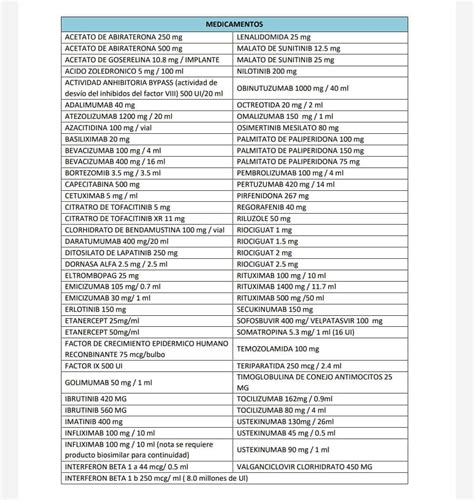 | MEDICAMENTOS | |
|---|---|
| ACETATO DE ABIRATERONA 250 mg | LENALIDOMIDA 25 mg |
| ACETATO DE ABIRATERONA 500 mg | MALATO DE SUNITINIB 12.5 mg |
| ACETATO DE GOSERELINA 10.8 mg / IMPLANTE | MALATO DE SUNITINIB 25 mg |
| ACIDO ZOLEDRONICO 5 mg / 100 ml | NILOTINIB 200 mg |
| ACTIVIDAD ANHIBITORIA BYPASS (actividad de desvío del inhibidos del factor VIII) 500 UI/20 ml | OBINUTUZUMAB 1000 mg / 40 ml |
| ADALIMUMAB 40 mg | OCTREOTIDA 20 mg / 2 ml |
| ATEZOLIZUMAB 1200 mg / 20 ml | OMALIZUMAB 150 mg / 1 ml |
| AZACITIDINA 100 mg / vial | OSIMERTINIB MESILATO 80 mg |
| BASILIXIMAB 20 mg | PALMITATO DE PALIPERIDONA 100 mg |
| BEVACIZUMAB 100 mg / 4 ml | PALMITATO DE PALIPERIDONA 150 mg |
| BEVACIZUMAB 400 mg / 16 ml | PALMITATO DE PALIPERIDONA 75 mg |
| BORTEZOMIB 3.5 mg / 3.5 ml | PEMBROLIZUMAB 100 mg / 4 ml |
| CAPECITABINA 500 mg | PERTUZUMAB 420 mg / 14 ml |
| CETUXIMAB 5 mg / ml | PIRFENIDONA 267 mg |
| CITRATRO DE TOFACITINIB 5 mg | REGORAFENIB 40 mg |
| CITRATRO DE TOFACITINIB XR 11 mg | RILUZOLE 50 mg |
| CLORHIDRATO DE BENDAMUSTINA 100 mg / vial | RIOCIGUAT 1 mg |
| DARATUMUMAB 400 mg/20 ml | RIOCIGUAT 1.5 mg |
| DITOSILATO DE LAPATINIB 250 mg | RIOCIGUAT 2 mg |
| DORNASA ALFA 2.5 mg / 2.5 ml | RIOCIGUAT 2.5 mg |
| ELTROMBOPAG 25 mg | RITUXIMAB 100 mg / 10 ml |
| EMICIZUMAB 105 mg/ 0.7 ml | RITUXIMAB 1400 mg / 11.7 ml |
| EMICIZUMAB 30 mg/ 1 ml | RITUXIMAB 500 mg /50 ml |
| ERLOTINIB 150 mg | SECUKINUMAB 150 mg |
| ETANERCEPT 25mg/ml | SOFOSBUVIR 400 mg/ VELPATASVIR 100 mg |
| ETANERCEPT 50mg/ml | SOMATROPINA 5.3 mg/ 1 ml (16 UI) |
| FACTOR DE CRECIMIENTO EPIDERMICO HUMANO RECONBINANTE 75 mcg/bulbo | TEMOZOLAMIDA 100 mg |
| FACTOR IX 500 UI | TERIPARATIDA 250 mcg / 2.4 ml |
| GOLIMUMAB 50 mg / 1 ml | TIMOGLOBULINA DE CONEJO ANTIMOCITOS 25 MG |
| IBRUTINIB 420 MG | TOCILIZUMAB 162mg / 0.9ml |
| IBRUTINIB 560 MG | TOCILIZUMAB 80 mg / 4 ml |
| IMATINIB 400 mg | USTEKINUMAB 130mg / 26ml |
| INFLIXIMAB 100 mg / 10 ml | USTEKINUMAB 45 mg / 0.5 ml |
| INFLIXIMAB 100 mg / 10 ml (nota se requiere producto biosimilar para continuidad) | USTEKINUMAB 90 mg / 1 ml |
| INTERFERON BETA 1 a 44 mcg/ 0.5 ml | VALGANCICLOVIR CLORHIDRATO 450 MG |
| INTERFERON BETA 1 b 250 mcg/ ml ( 8.0 millones de UI) | |